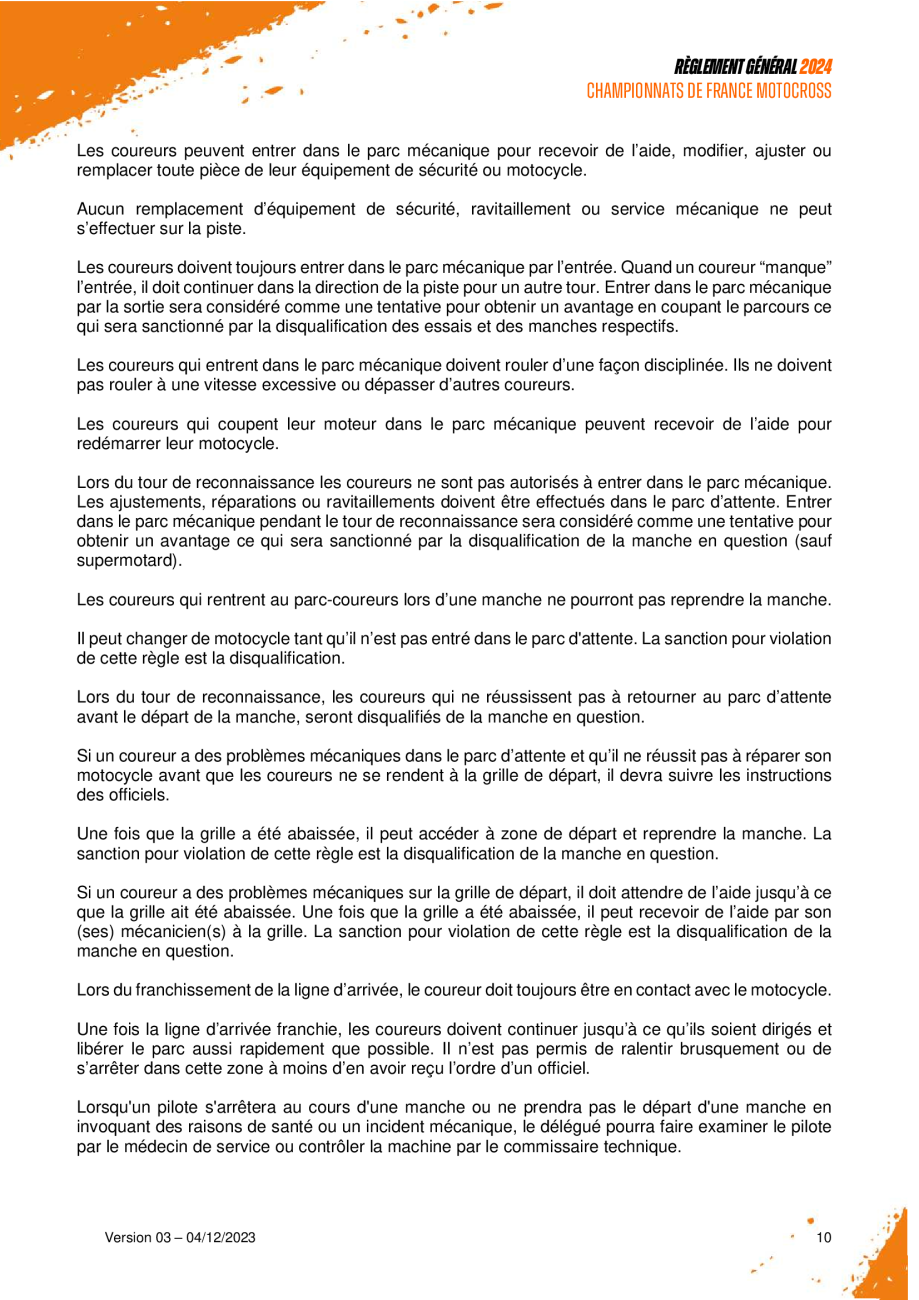 RÈGLEMENT GÉNÉRAL 2024
CHAMPIONNATS DE FRANCE MOTOCROSS

Les coureurs peuvent entrer dans le parc mécanique pour recevoir de l'aide, modifier, ajuster ou remplacer toute pièce de leur équipement de sécurité ou motocycle.

Aucun remplacement d'équipement de sécurité, ravitaillement ou service mécanique ne peut s'effectuer sur la piste.

Les coureurs doivent toujours entrer dans le parc mécanique par l'entrée. Quand un coureur "manque" l'entrée, il doit continuer dans la direction de la piste pour un autre tour. Entrer dans le parc mécanique par la sortie sera considéré comme une tentative pour obtenir un avantage en coupant le parcours ce qui sera sanctionné par la disqualification des essais et des manches respectifs.

Les coureurs qui entrent dans le parc mécanique doivent rouler d'une façon disciplinée. Ils ne doivent pas rouler à une vitesse excessive ou dépasser d'autres coureurs.

Les coureurs qui coupent leur moteur dans le parc mécanique peuvent recevoir de l'aide pour redémarrer leur motocycle.

Lors du tour de reconnaissance les coureurs ne sont pas autorisés à entrer dans le parc mécanique. Les ajustements, réparations ou ravitaillements doivent être effectués dans le parc d'attente. Entrer dans le parc mécanique pendant le tour de reconnaissance sera considéré comme une tentative pour obtenir un avantage ce qui sera sanctionné par la disqualification de la manche en question (sauf supermotard).

Les coureurs qui rentrent au parc-coureurs lors d'une manche ne pourront pas reprendre la manche.

Il peut changer de motocycle tant qu'il n'est pas entré dans le parc d'attente. La sanction pour violation de cette règle est la disqualification.

Lors du tour de reconnaissance, les coureurs qui ne réussissent pas à retourner au parc d'attente avant le départ de la manche, seront disqualifiés de la manche en question.

Si un coureur a des problèmes mécaniques dans le parc d'attente et qu'il ne réussit pas à réparer son motocycle avant que les coureurs ne se rendent à la grille de départ, il devra suivre les instructions des officiels.

Une fois que la grille a été abaissée, il peut accéder à zone de départ et reprendre la manche. La sanction pour violation de cette règle est la disqualification de la manche en question.

Si un coureur a des problèmes mécaniques sur la grille de départ, il doit attendre de l'aide jusqu'à ce que la grille ait été abaissée. Une fois que la grille a été abaissée, il peut recevoir de l'aide par son (ses) mécanicien(s) à la grille. La sanction pour violation de cette règle est la disqualification de la manche en question.

Lors du franchissement de la ligne d'arrivée, le coureur doit toujours être en contact avec le motocycle.

Une fois la ligne d'arrivée franchie, les coureurs doivent continuer jusqu'à ce qu'ils soient dirigés et libérer le parc aussi rapidement que possible. Il n'est pas permis de ralentir brusquement ou de s'arrêter dans cette zone à moins d'en avoir reçu l'ordre d'un officiel.

Lorsqu'un pilote s'arrêtera au cours d'une manche ou ne prendra pas le départ d'une manche en invoquant des raisons de santé ou un incident mécanique, le délégué pourra faire examiner le pilote par le médecin de service ou contrôler la machine par le commissaire technique.

Version 03 – 04/12/2023

10